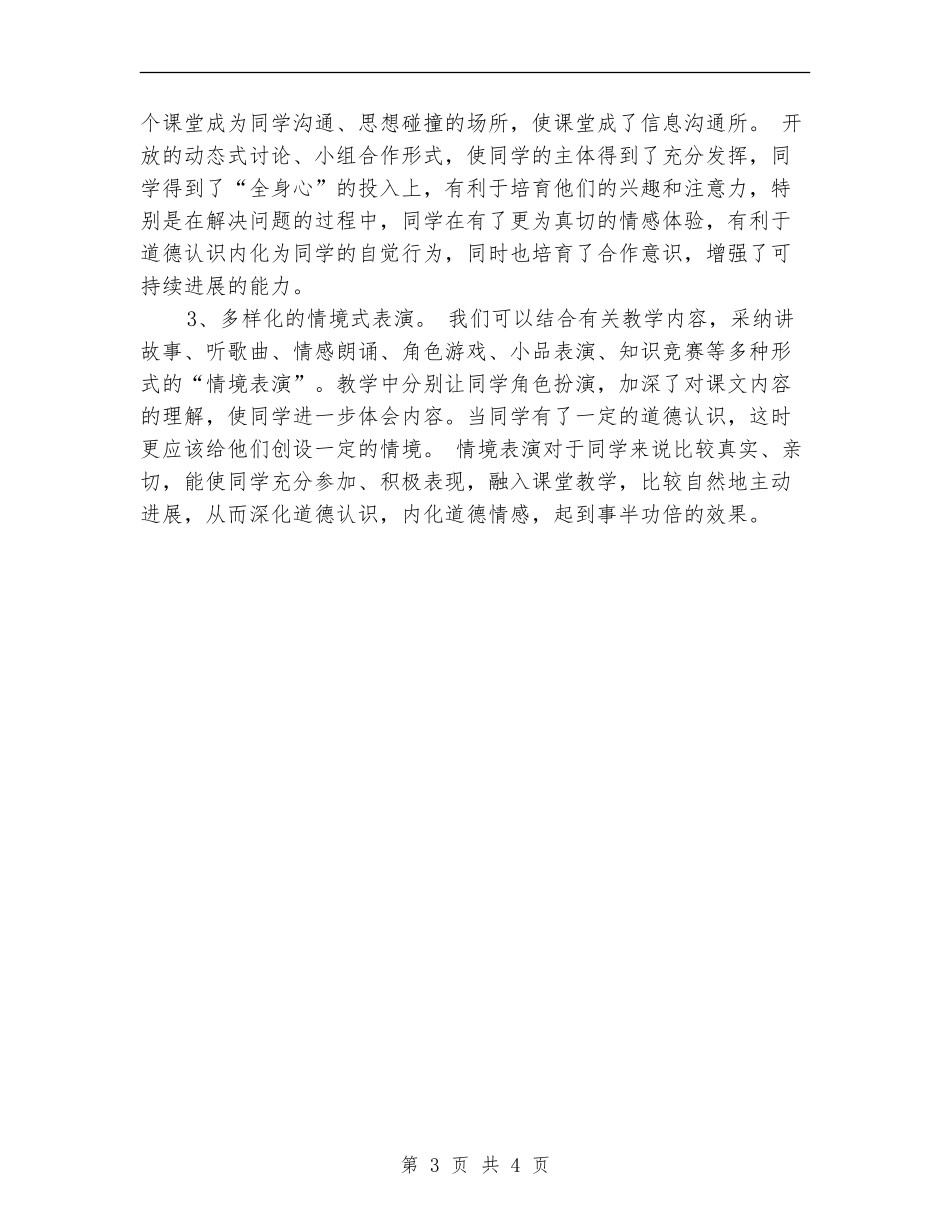 个课堂成为同学沟通、思想碰撞的场所，使课堂成了信息沟通所。 开放的动态式讨论、小组合作形式，使同学的主体得到了充分发挥，同学得到了“全身心”的投入上，有利于培育他们的兴趣和注意力，特别是在解决问题的过程中，同学在有了更为真切的情感体验，有利于道德认识内化为同学的自觉行为，同时也培育了合作意识，增强了可持续进展的能力。

3、多样化的情境式表演。 我们可以结合有关教学内容，采纳讲故事、听歌曲、情感朗诵、角色游戏、小品表演、知识竞赛等多种形式的“情境表演”。教学中分别让同学角色扮演，加深了对课文内容的理解，使同学进一步体会内容。当同学有了一定的道德认识，这时更应该给他们创设一定的情境。 情境表演对于同学来说比较真实、亲切，能使同学充分参加、积极表现，融入课堂教学，比较自然地主动进展，从而深化道德认识，内化道德情感，起到事半功倍的效果。

第 3 页 共 4 页